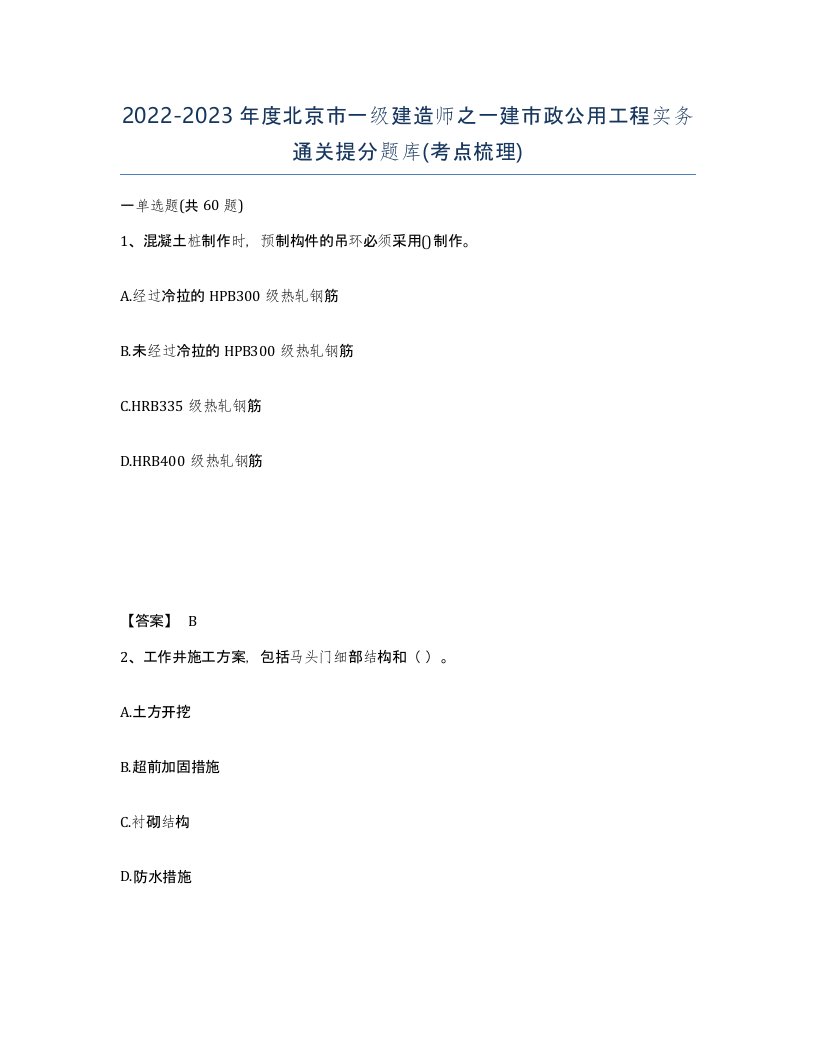 2022-2023年度北京市一级建造师之一建市政公用工程实务通关提分题库(考点梳理)

一单选题(共60题)

1、混凝土桩制作时，预制构件的吊环必须采用()制作。

A.经过冷拉的HPB300级热轧钢筋

B.未经过冷拉的HPB300级热轧钢筋

C.HRB335级热轧钢筋

D.HRB400级热轧钢筋

【答案】 B

2、工作井施工方案，包括马头门细部结构和（ ）。

A.土方开挖

B.超前加固措施

C.衬砌结构

D.防水措施